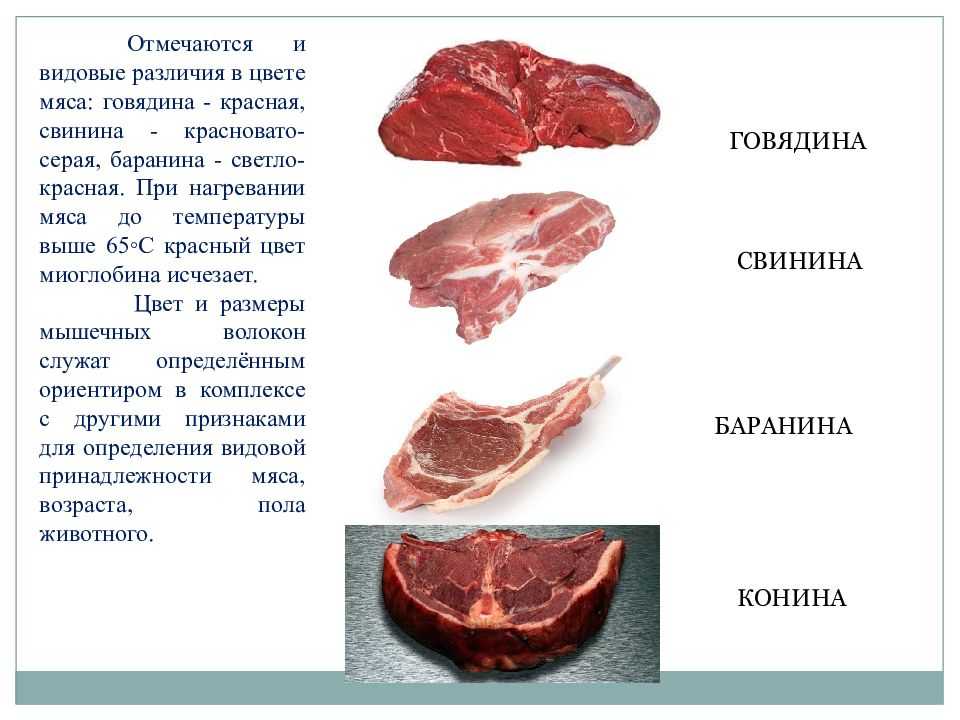 Отмечаются и видовые различия в цвете мяса: говядина - красная, свинина - красновато-серая, баранина - светло-красная. При нагревании мяса до температуры выше 65◦С красный цвет миоглобина исчезает.

Цвет и размеры мышечных волокон служат определённым ориентиром в комплексе с другими признаками для определения видовой принадлежности мяса, возраста, пола животного.

ГОВЯДИНА

СВИНИНА

БАРАНИНА

КОНИНА